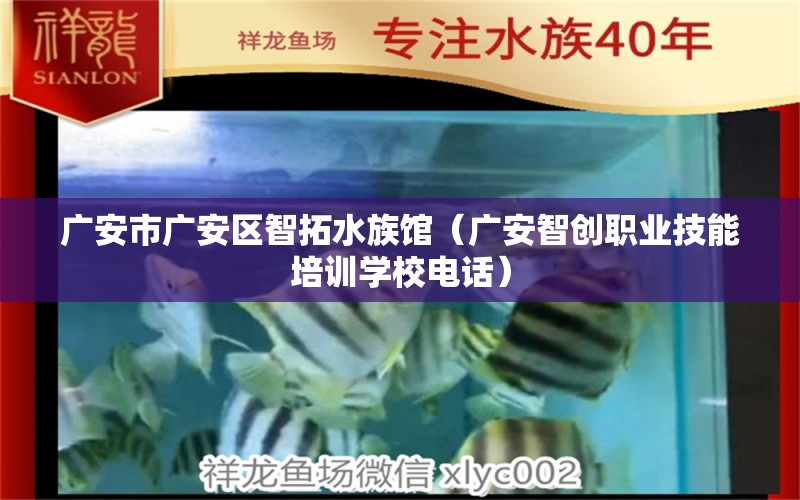 祥龍
SIANLON

祥龙鱼场 专注水族40年

广安市广安区智拓水族馆（广安智创职业技能培训学校电话）

祥龙鱼场微信 xlyc002